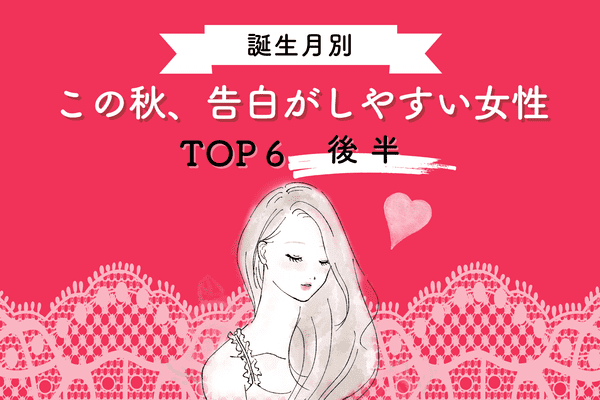 誕生月別

この秋、告白がしやすい女性

TOP 6 後半